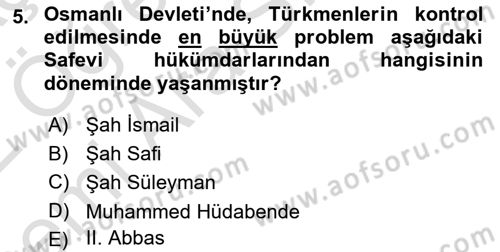 5. Osmanlı Devleti'nde, Türkmenlerin kontrol edilmesinde en büyük problem aşağıdaki Safevi hükümdarlarından hangisinin döneminde yaşanmıştır?

A) Şah İsmail
B) Şah Safi
C) Şah Süleyman
D) Muhammed Hüdabende
E) II. Abbas

www.aofsoru.com